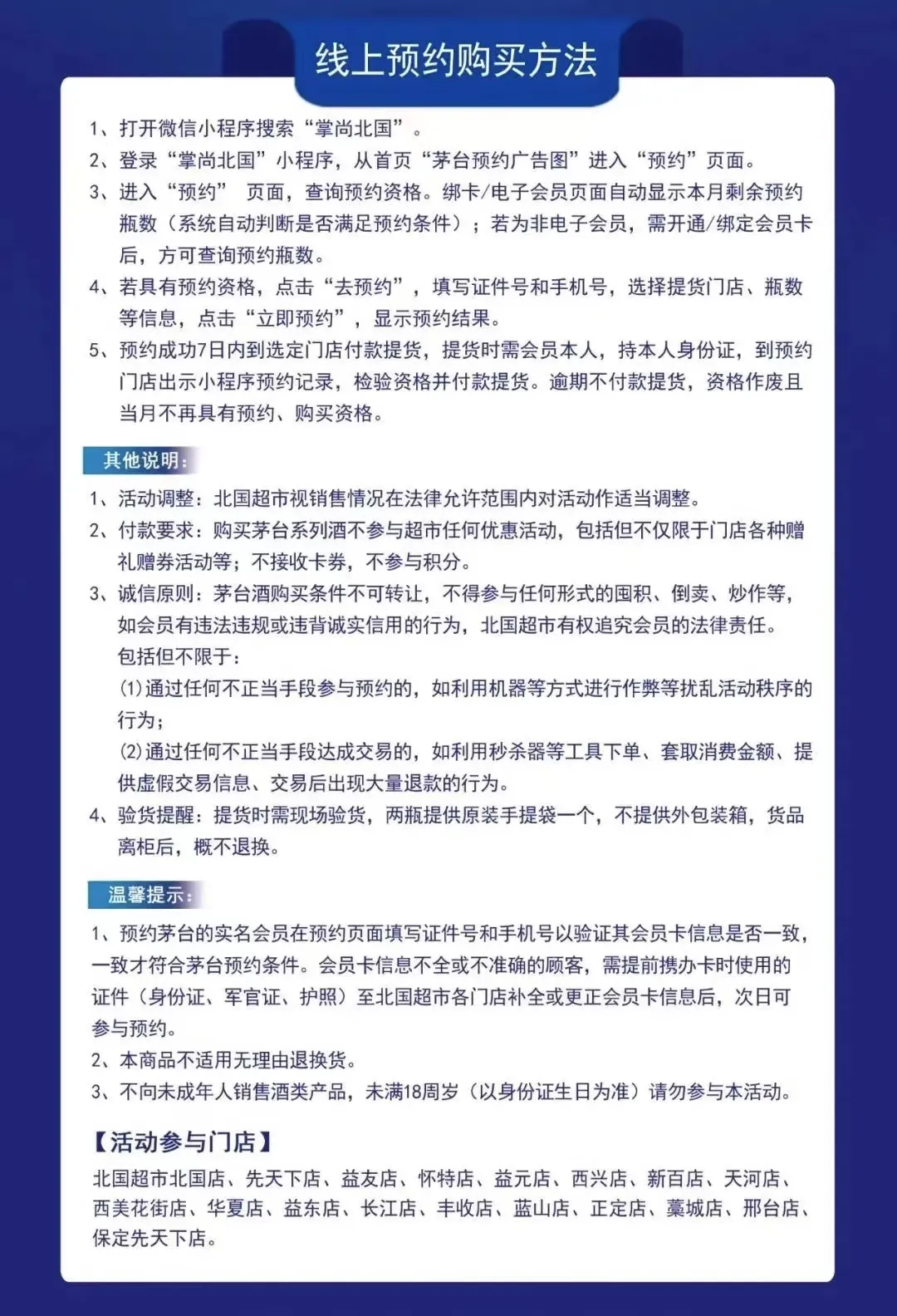 线上预约购买方法

1、打开微信小程序搜索“掌尚北国”。
2、登录“掌尚北国”小程序，从首页“茅台预约广告图”进入“预约”页面。
3、进入“预约” 页面，查询预约资格。绑卡/电子会员页面自动显示本月剩余预约瓶数（系统自动判断是否满足预约条件）；若为非电子会员，需开通/绑定会员卡后，方可查询预约瓶数。
4、若具有预约资格，点击“去预约”，填写证件号和手机号，选择提货门店、瓶数等信息，点击“立即预约”，显示预约结果。
5、预约成功7日内到选定门店付款提货，提货时需会员本人，持本人身份证，到预约门店出示小程序预约记录，检验资格并付款提货。逾期不付款提货，资格作废且当月不再具有预约、购买资格。

其他说明：
1、活动调整：北国超市视销售情况在法律允许范围内对活动作适当调整。
2、付款要求：购买茅台系列酒不参与超市任何优惠活动，包括但不仅限于门店各种赠礼赠券活动等；不接收卡券，不参与积分。
3、诚信原则：茅台酒购买条件不可转让，不得参与任何形式的囤积、倒卖、炒作等，如会员有违法违规或违背诚实信用的行为，北国超市有权追究会员的法律责任。
包括但不限于：
(1)通过任何不正当手段参与预约的，如利用机器等方式进行作弊等扰乱活动秩序的行为；
(2)通过任何不正当手段达成交易的，如利用秒杀器等工具下单、套取消费金额、提供虚假交易信息、交易后出现大量退款的行为。
4、验货提醒：提货时需现场验货，两瓶提供原装手提袋一个，不提供外包装箱，货品离柜后，概不退换。

温馨提示：
1、预约茅台的实名会员在预约页面填写证件号和手机号以验证其会员卡信息是否一致，一致才符合茅台预约条件。会员卡信息不全或不准确的顾客，需提前携办卡时使用的证件（身份证、军官证、护照）至北国超市各门店补全或更正会员卡信息后，次日可参与预约。
2、本商品不适用无理由退换货。
3、不向未成年人销售酒类产品，未满18周岁（以身份证生日为准）请勿参与本活动。

【活动参与门店】
北国超市北国店、先天下店、益友店、怀特店、益元店、西兴店、新百店、天河店、西美花街店、华夏店、益东店、长江店、丰收店、蓝山店、正定店、藁城店、邢台店、保定先天下店。